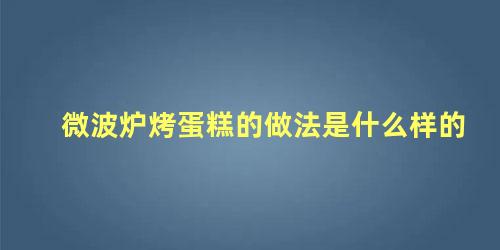 微波炉烤蛋糕的做法是什么样的